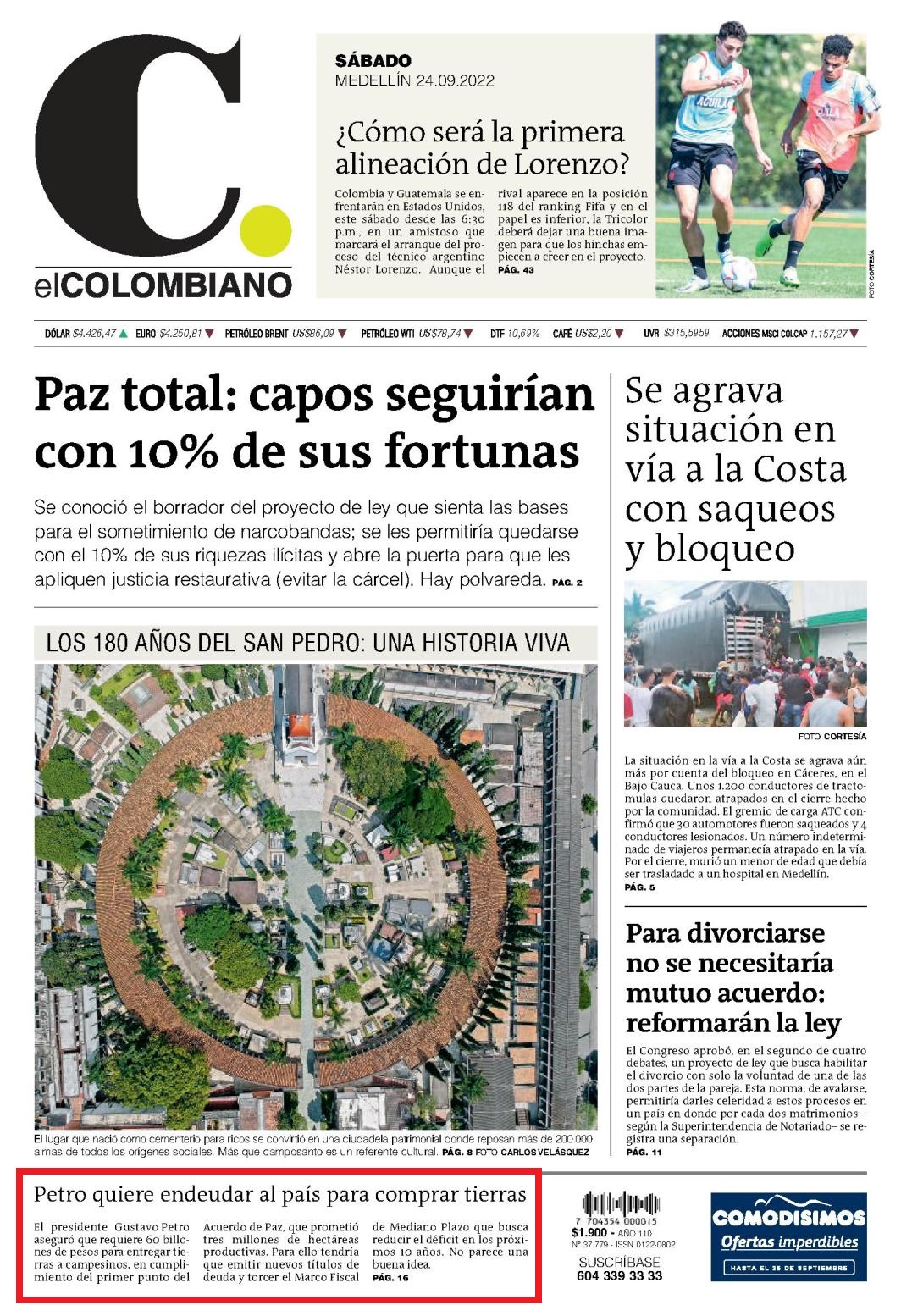 C.
elCOLOMBIANO

SÁBADO
MEDELLÍN 24.09.2022

¿Cómo será la primera alineación de Lorenzo?

Colombia y Guatemala se enfrentarán en Estados Unidos, este sábado desde las 6:30 p.m., en un amistoso que marcará el arranque del proceso del técnico argentino Néstor Lorenzo. Aunque el rival aparece en la posición 118 del ranking Fifa y en el papel es inferior, la Tricolor deberá dejar una buena imagen para que los hinchas empiecen a creer en el proyecto. PÁG. 43

FOTO CORTESÍA

DÓLAR $4.426,47 ▲ EURO $4.250,81 ▼ PETRÓLEO BRENT US$86,09 ▼ PETRÓLEO WTI US$78,74 ▼ DTF 10,69% CAFÉ US$2,20 ▼ UVR $315,5959 ACCIONES MSCI COLCAP 1.157,27 ▼

Paz total: capos seguirían con 10% de sus fortunas

Se conoció el borrador del proyecto de ley que sienta las bases para el sometimiento de narcobandas; se les permitiría quedarse con el 10% de sus riquezas ilícitas y abre la puerta para que les apliquen justicia restaurativa (evitar la cárcel). Hay polvareda. PÁG. 2

LOS 180 AÑOS DEL SAN PEDRO: UNA HISTORIA VIVA

El lugar que nació como cementerio para ricos se convirtió en una ciudadela patrimonial donde reposan más de 200.000 almas de todos los orígenes sociales. Más que camposanto es un referente cultural. PÁG. 8 FOTO CARLOS VELÁSQUEZ

Se agrava situación en vía a la Costa con saqueos y bloqueo

FOTO CORTESÍA

La situación en la vía a la Costa se agrava aún más por cuenta del bloqueo en Cáceres, en el Bajo Cauca. Unos 1.200 conductores de tractomulas quedaron atrapados en el cierre hecho por la comunidad. El gremio de carga ATC confirmó que 30 automotores fueron saqueados y 4 conductores lesionados. Un número indeterminado de viajeros permanecía atrapado en la vía. Por el cierre, murió un menor de edad que debía ser trasladado a un hospital en Medellín. PÁG. 5

Para divorciarse no se necesitaría mutuo acuerdo: reformarán la ley

El Congreso aprobó, en el segundo de cuatro debates, un proyecto de ley que busca habilitar el divorcio con solo la voluntad de una de las dos partes de la pareja. Esta norma, de avalarse, permitiría darles celeridad a estos procesos en un país en donde por cada dos matrimonios –según la Superintendencia de Notariado– se registra una separación. PÁG. 11

Petro quiere endeudar al país para comprar tierras

El presidente Gustavo Petro aseguró que requiere 60 billones de pesos para entregar tierras a campesinos, en cumplimiento del primer punto del Acuerdo de Paz, que prometió tres millones de hectáreas productivas. Para ello tendría que emitir nuevos títulos de deuda y torcer el Marco Fiscal de Mediano Plazo que busca reducir el déficit en los próximos 10 años. No parece una buena idea. PÁG. 16

7 704354 000015
$1.900 - AÑO 110
Nº 37.779 - ISSN 0122-0802
SUSCRÍBASE
604 339 33 33

COMODISIMOS
Ofertas imperdibles
HASTA EL 25 DE SEPTIEMBRE